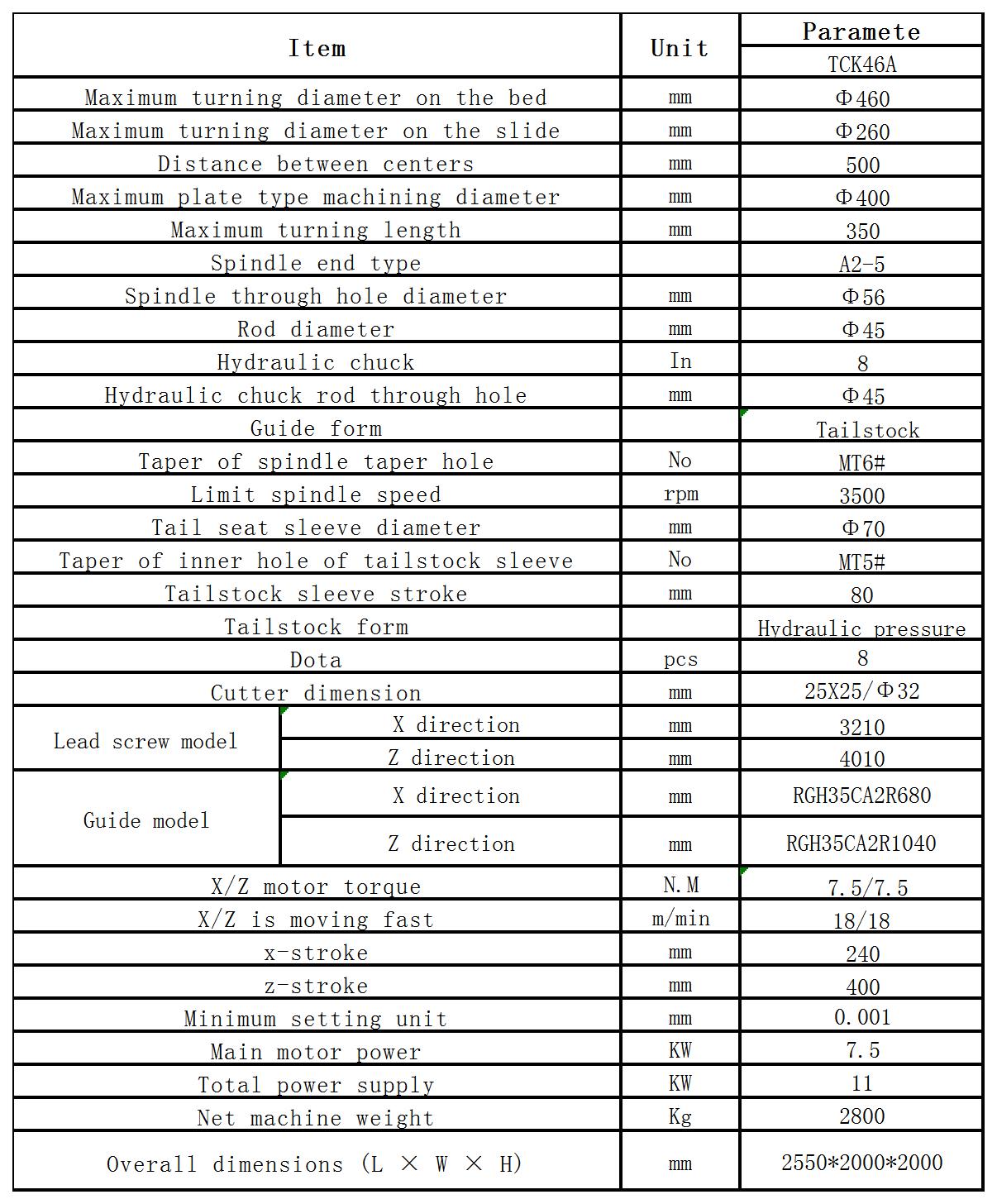 | Item | | Unit | Paramete |
|---|---|---|---|
| | | | TCK46A |
| Maximum turning diameter on the bed | | mm | Φ460 |
| Maximum turning diameter on the slide | | mm | Φ260 |
| Distance between centers | | mm | 500 |
| Maximum plate type machining diameter | | mm | Φ400 |
| Maximum turning length | | mm | 350 |
| Spindle end type | | | A2-5 |
| Spindle through hole diameter | | mm | Φ56 |
| Rod diameter | | mm | Φ45 |
| Hydraulic chuck | | In | 8 |
| Hydraulic chuck rod through hole | | mm | Φ45 |
| Guide form | | | Tailstock |
| Taper of spindle taper hole | | No | MT6# |
| Limit spindle speed | | rpm | 3500 |
| Tail seat sleeve diameter | | mm | Φ70 |
| Taper of inner hole of tailstock sleeve | | No | MT5# |
| Tailstock sleeve stroke | | mm | 80 |
| Tailstock form | | | Hydraulic pressure |
| Dota | | pcs | 8 |
| Cutter dimension | | mm | 25X25/Φ32 |
| Lead screw model | X direction | mm | 3210 |
| | Z direction | mm | 4010 |
| Guide model | X direction | mm | RGH35CA2R680 |
| | Z direction | mm | RGH35CA2R1040 |
| X/Z motor torque | | N.M | 7.5/7.5 |
| X/Z is moving fast | | m/min | 18/18 |
| x-stroke | | mm | 240 |
| z-stroke | | mm | 400 |
| Minimum setting unit | | mm | 0.001 |
| Main motor power | | KW | 7.5 |
| Total power supply | | KW | 11 |
| Net machine weight | | Kg | 2800 |
| Overall dimensions (L × W × H) | | mm | 2550*2000*2000 |